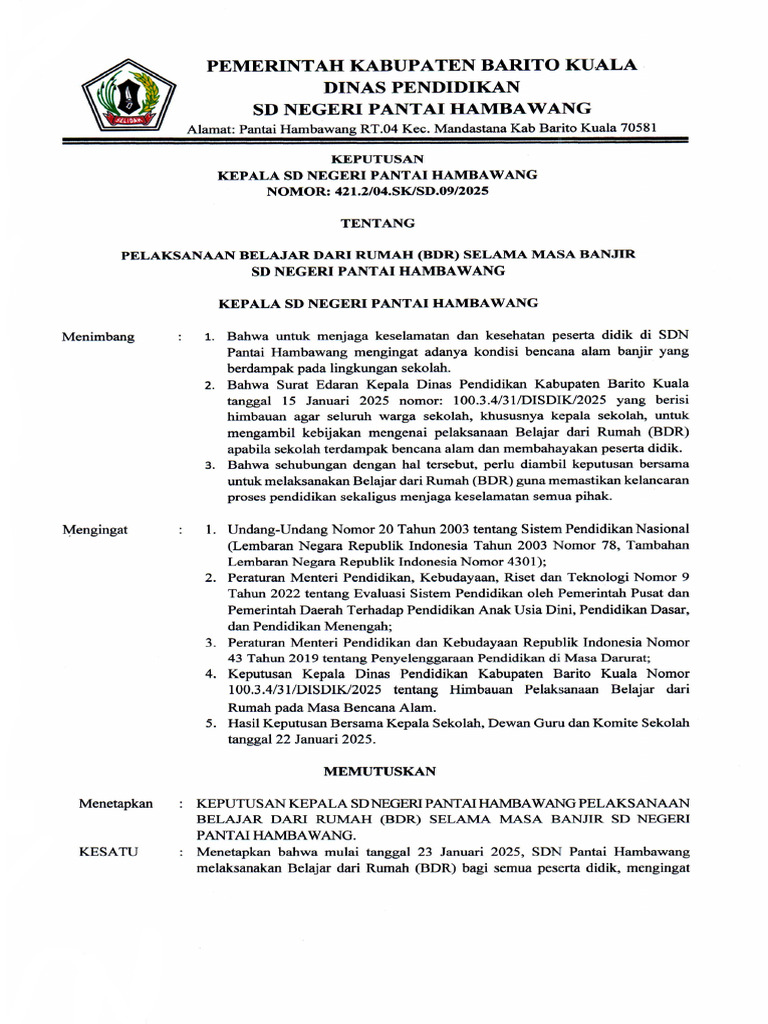 SELIDAH

PEMERINTAH KABUPATEN BARITO KUALA
DINAS PENDIDIKAN
SD NEGERI PANTAI HAMBAWANG
Alamat: Pantai Hambawang RT.04 Kec. Mandastana Kab Barito Kuala 70581

KEPUTUSAN
KEPALA SD NEGERI PANTAI HAMBAWANG
NOMOR: 421.2/04.SK/SD.09/2025

TENTANG

PELAKSANAAN BELAJAR DARI RUMAH (BDR) SELAMA MASA BANJIR
SD NEGERI PANTAI HAMBAWANG

KEPALA SD NEGERI PANTAI HAMBAWANG

Menimbang : 1. Bahwa untuk menjaga keselamatan dan kesehatan peserta didik di SDN Pantai Hambawang mengingat adanya kondisi bencana alam banjir yang berdampak pada lingkungan sekolah.
2. Bahwa Surat Edaran Kepala Dinas Pendidikan Kabupaten Barito Kuala tanggal 15 Januari 2025 nomor: 100.3.4/31/DISDIK/2025 yang berisi himbauan agar seluruh warga sekolah, khususnya kepala sekolah, untuk mengambil kebijakan mengenai pelaksanaan Belajar dari Rumah (BDR) apabila sekolah terdampak bencana alam dan membahayakan peserta didik.
3. Bahwa sehubungan dengan hal tersebut, perlu diambil keputusan bersama untuk melaksanakan Belajar dari Rumah (BDR) guna memastikan kelancaran proses pendidikan sekaligus menjaga keselamatan semua pihak.

Mengingat : 1. Undang-Undang Nomor 20 Tahun 2003 tentang Sistem Pendidikan Nasional (Lembaran Negara Republik Indonesia Tahun 2003 Nomor 78, Tambahan Lembaran Negara Republik Indonesia Nomor 4301);
2. Peraturan Menteri Pendidikan, Kebudayaan, Riset dan Teknologi Nomor 9 Tahun 2022 tentang Evaluasi Sistem Pendidikan oleh Pemerintah Pusat dan Pemerintah Daerah Terhadap Pendidikan Anak Usia Dini, Pendidikan Dasar, dan Pendidikan Menengah;
3. Peraturan Menteri Pendidikan dan Kebudayaan Republik Indonesia Nomor 43 Tahun 2019 tentang Penyelenggaraan Pendidikan di Masa Darurat;
4. Keputusan Kepala Dinas Pendidikan Kabupaten Barito Kuala Nomor 100.3.4/31/DISDIK/2025 tentang Himbauan Pelaksanaan Belajar dari Rumah pada Masa Bencana Alam.
5. Hasil Keputusan Bersama Kepala Sekolah, Dewan Guru dan Komite Sekolah tanggal 22 Januari 2025.

MEMUTUSKAN

Menetapkan : KEPUTUSAN KEPALA SD NEGERI PANTAI HAMBAWANG PELAKSANAAN BELAJAR DARI RUMAH (BDR) SELAMA MASA BANJIR SD NEGERI PANTAI HAMBAWANG.

KESATU : Menetapkan bahwa mulai tanggal 23 Januari 2025, SDN Pantai Hambawang melaksanakan Belajar dari Rumah (BDR) bagi semua peserta didik, mengingat